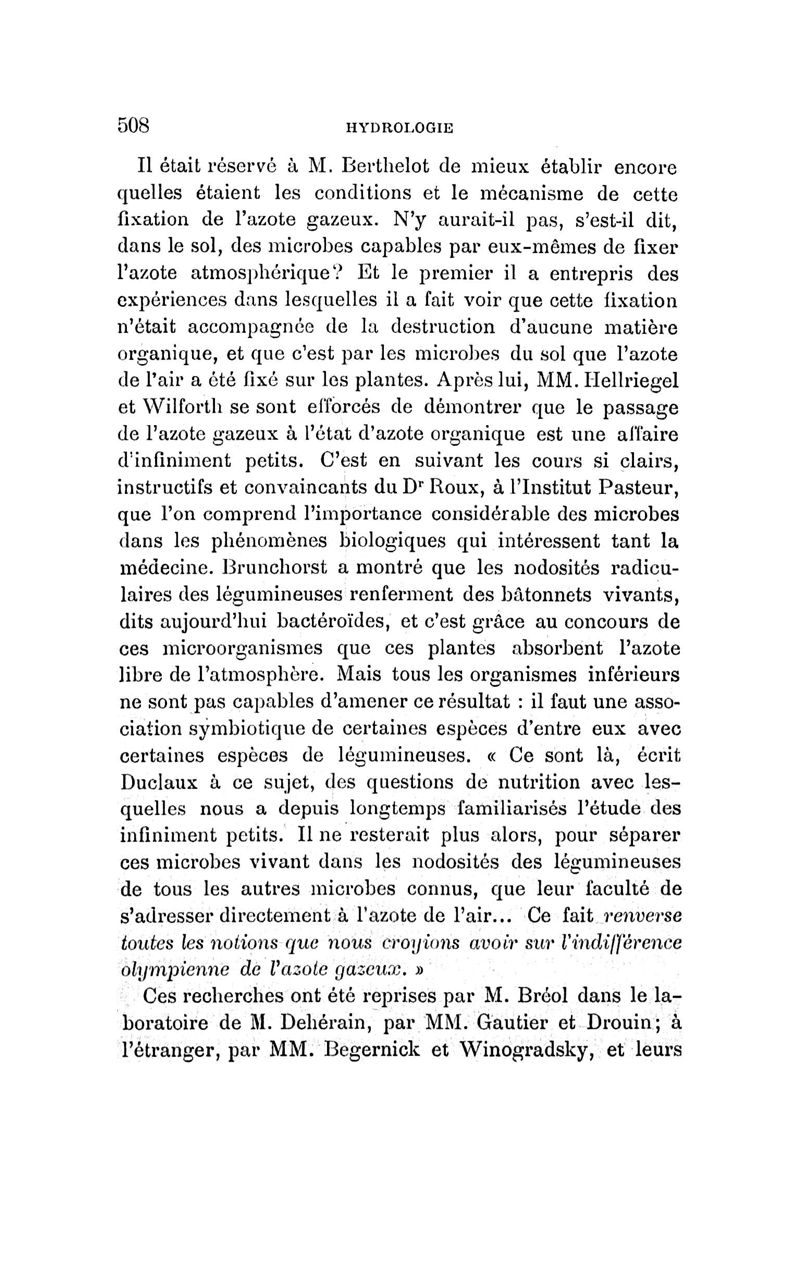 508 HYDROLOGIE

Il était réservé à M. Berthelot de mieux établir encore quelles étaient les conditions et le mécanisme de cette fixation de l'azote gazeux. N'y aurait-il pas, s'est-il dit, dans le sol, des microbes capables par eux-mêmes de fixer l'azote atmosphérique? Et le premier il a entrepris des expériences dans lesquelles il a fait voir que cette fixation n'était accompagnée de la destruction d'aucune matière organique, et que c'est par les microbes du sol que l'azote de l'air a été fixé sur les plantes. Après lui, MM. Hellriegel et Wilforth se sont efforcés de démontrer que le passage de l'azote gazeux à l'état d'azote organique est une affaire d'infiniment petits. C'est en suivant les cours si clairs, instructifs et convaincants du Dr Roux, à l'Institut Pasteur, que l'on comprend l'importance considérable des microbes dans les phénomènes biologiques qui intéressent tant la médecine. Brunchorst a montré que les nodosités radiculaires des légumineuses renferment des bâtonnets vivants, dits aujourd'hui bactéroïdes, et c'est grâce au concours de ces microorganismes que ces plantes absorbent l'azote libre de l'atmosphère. Mais tous les organismes inférieurs ne sont pas capables d'amener ce résultat : il faut une association symbiotique de certaines espèces d'entre eux avec certaines espèces de légumineuses. « Ce sont là, écrit Duclaux à ce sujet, des questions de nutrition avec lesquelles nous a depuis longtemps familiarisés l'étude des infiniment petits. Il ne resterait plus alors, pour séparer ces microbes vivant dans les nodosités des légumineuses de tous les autres microbes connus, que leur faculté de s'adresser directement à l'azote de l'air... Ce fait renverse toutes les notions que nous croyions avoir sur l'indifférence olympienne de l'azote gazeux. »

Ces recherches ont été reprises par M. Bréol dans le laboratoire de M. Dehérain, par MM. Gautier et Drouin; à l'étranger, par MM. Begernick et Winogradsky, et leurs